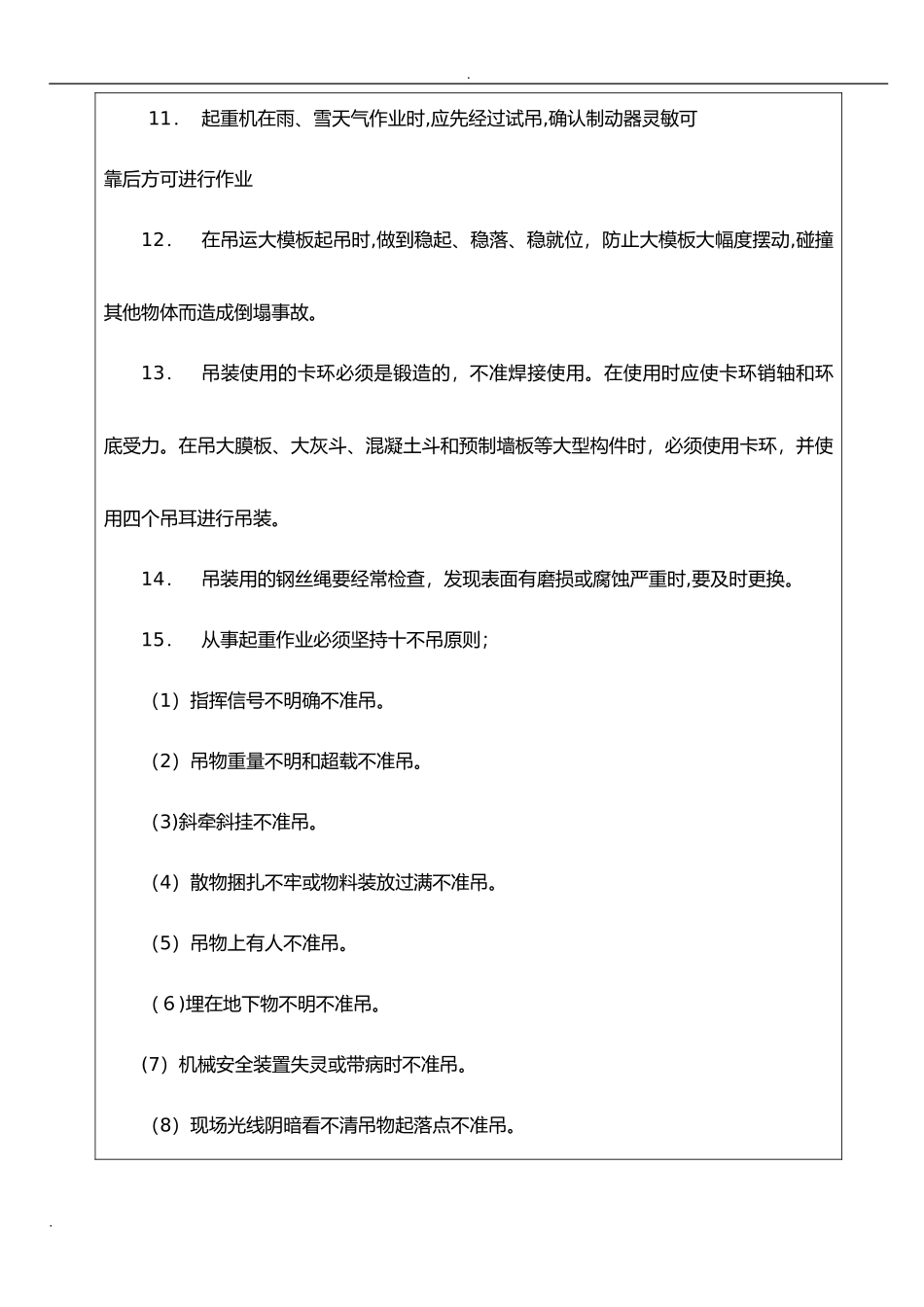 .

11． 起重机在雨、雪天气作业时,应先经过试吊,确认制动器灵敏可靠后方可进行作业

12． 在吊运大模板起吊时,做到稳起、稳落、稳就位，防止大模板大幅度摆动,碰撞其他物体而造成倒塌事故。

13． 吊装使用的卡环必须是锻造的，不准焊接使用。在使用时应使卡环销轴和环底受力。在吊大膜板、大灰斗、混凝土斗和预制墙板等大型构件时，必须使用卡环，并使用四个吊耳进行吊装。

14． 吊装用的钢丝绳要经常检查，发现表面有磨损或腐蚀严重时,要及时更换。

15． 从事起重作业必须坚持十不吊原则；

（1）指挥信号不明确不准吊。

（2）吊物重量不明和超载不准吊。

(3)斜牵斜挂不准吊。

（4）散物捆扎不牢或物料装放过满不准吊。

（5）吊物上有人不准吊。

( 6 )埋在地下物不明不准吊。

(7）机械安全装置失灵或带病时不准吊。

（8）现场光线阴暗看不清吊物起落点不准吊。

.